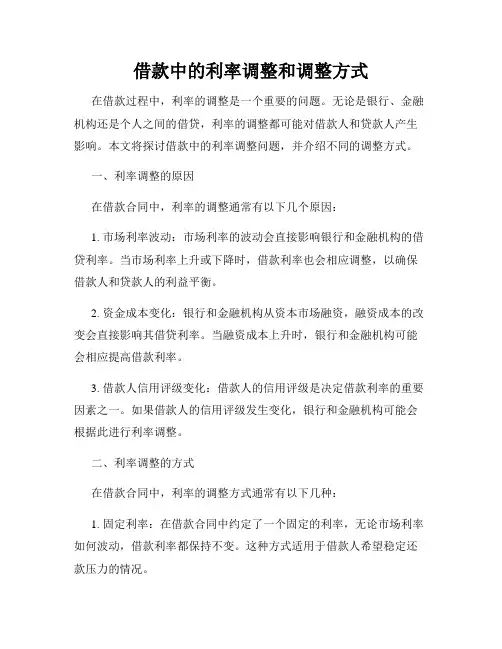 借款中的利率调整和调整方式

在借款过程中，利率的调整是一个重要的问题。无论是银行、金融机构还是个人之间的借贷，利率的调整都可能对借款人和贷款人产生影响。本文将探讨借款中的利率调整问题，并介绍不同的调整方式。

一、利率调整的原因

在借款合同中，利率的调整通常有以下几个原因：

1. 市场利率波动：市场利率的波动会直接影响银行和金融机构的借贷利率。当市场利率上升或下降时，借款利率也会相应调整，以确保借款人和贷款人的利益平衡。

2. 资金成本变化：银行和金融机构从资本市场融资，融资成本的改变会直接影响其借贷利率。当融资成本上升时，银行和金融机构可能会相应提高借款利率。

3. 借款人信用评级变化：借款人的信用评级是决定借款利率的重要因素之一。如果借款人的信用评级发生变化，银行和金融机构可能会根据此进行利率调整。

二、利率调整的方式

在借款合同中，利率的调整方式通常有以下几种：

1. 固定利率：在借款合同中约定了一个固定的利率，无论市场利率如何波动，借款利率都保持不变。这种方式适用于借款人希望稳定还款压力的情况。